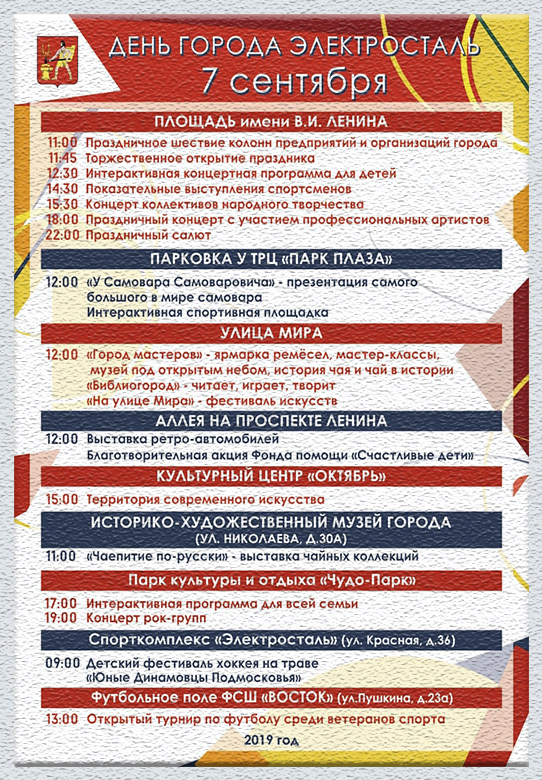 ДЕНЬ ГОРОДА ЭЛЕКТРОСТАЛЬ
7 сентября

ПЛОЩАДЬ имени В.И. ЛЕНИНА

11:00 Праздничное шествие колонн предприятий и организаций города
11:45 Торжественное открытие праздника
12:30 Интерактивная концертная программа для детей
14:30 Показательные выступления спортсменов
15:30 Концерт коллективов народного творчества
18:00 Праздничный концерт с участием профессиональных артистов
22:00 Праздничный салют

ПАРКОВКА У ТРЦ «ПАРК ПЛАЗА»

12:00 «У Самовара Самоваровича» - презентация самого большого в мире самовара
Интерактивная спортивная площадка

УЛИЦА МИРА

12:00 «Город мастеров» - ярмарка ремёсел, мастер-классы, музей под открытым небом, история чая и чай в истории
«Библиогород» - читает, играет, творит
«На улице Мира» - фестиваль искусств

АЛЛЕЯ НА ПРОСПЕКТЕ ЛЕНИНА

12:00 Выставка ретро-автомобилей
Благотворительная акция Фонда помощи «Счастливые дети»

КУЛЬТУРНЫЙ ЦЕНТР «ОКТЯБРЬ»

15:00 Территория современного искусства

ИСТОРИКО-ХУДОЖЕСТВЕННЫЙ МУЗЕЙ ГОРОДА
(УЛ. НИКОЛАЕВА, Д.30А)

11:00 «Чаепитие по-русски» - выставка чайных коллекций

Парк культуры и отдыха «Чудо-Парк»

17:00 Интерактивная программа для всей семьи
19:00 Концерт рок-групп

Спорткомплекс «Электросталь» (ул. Красная, д.36)

09:00 Детский фестиваль хоккея на траве «Юные Динамовцы Подмосковья»

Футбольное поле ФСШ «ВОСТОК» (ул.Пушкина, д.23а)

13:00 Открытый турнир по футболу среди ветеранов спорта

2019 год